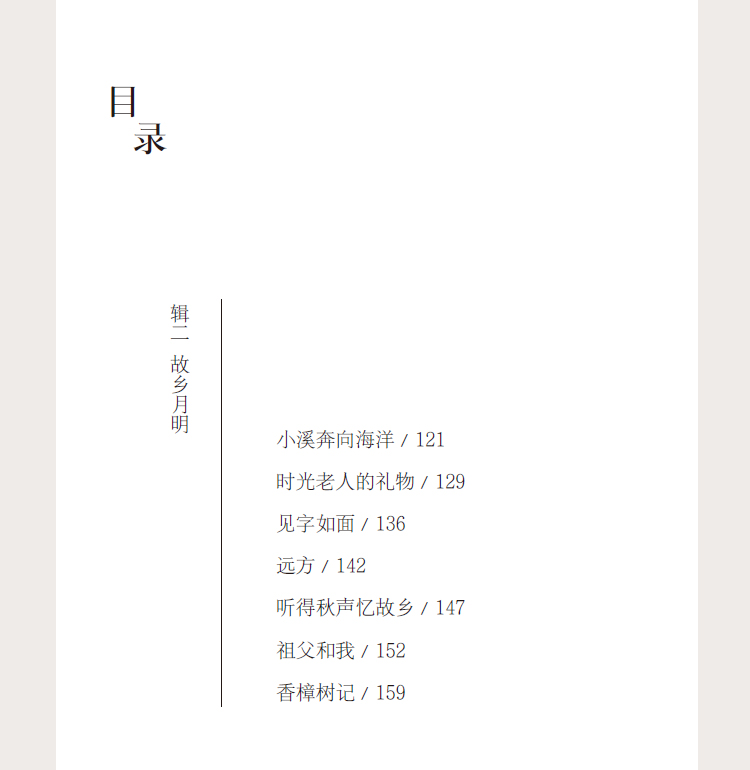 目录

辑二 故乡月明

小溪奔向海洋 / 121
时光老人的礼物 / 129
见字如面 / 136
远方 / 142
听得秋声忆故乡 / 147
祖父和我 / 152
香樟树记 / 159